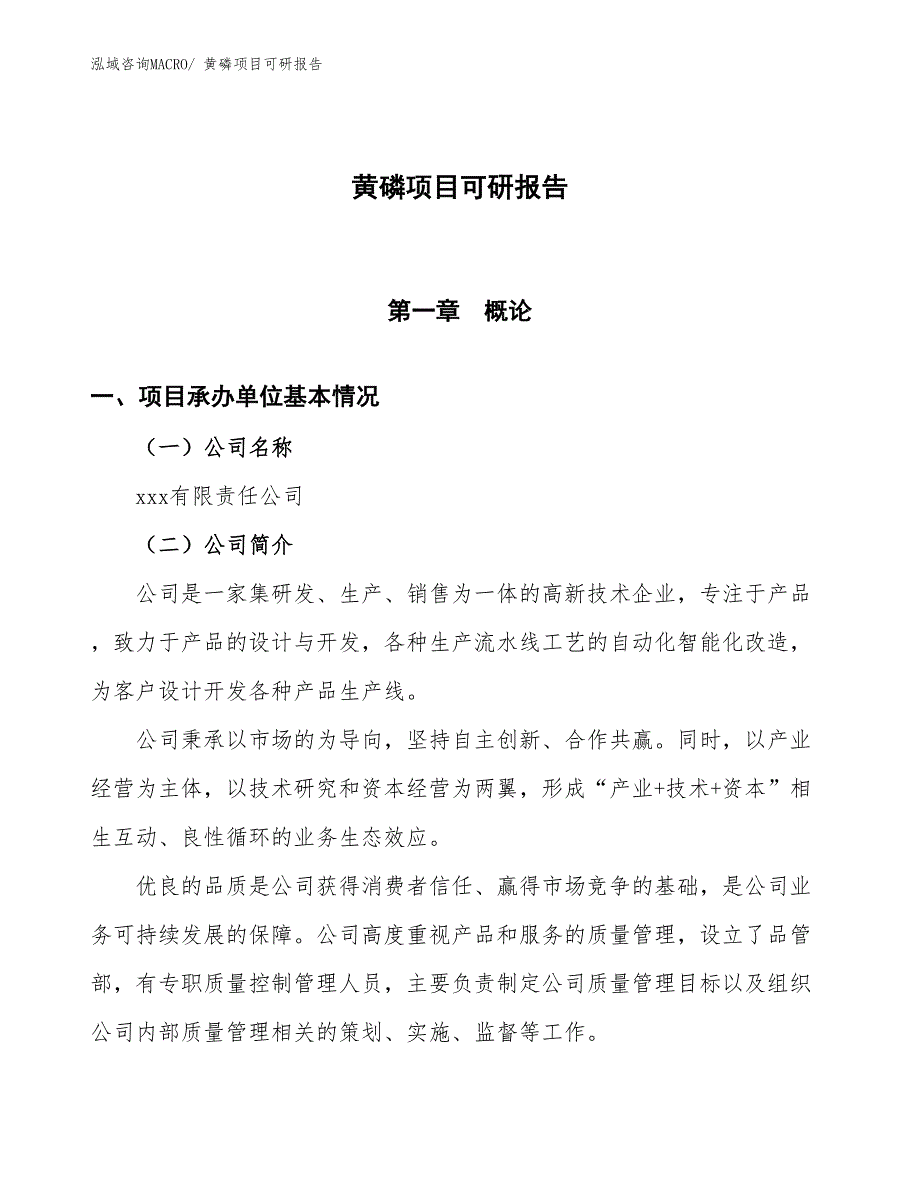 泓域咨询MACRO/ 黄磷项目可研报告

黄磷项目可研报告

第一章　概论

一、项目承办单位基本情况

（一）公司名称

xxx有限责任公司

（二）公司简介

公司是一家集研发、生产、销售为一体的高新技术企业，专注于产品，致力于产品的设计与开发，各种生产流水线工艺的自动化智能化改造，为客户设计开发各种产品生产线。

公司秉承以市场的为导向，坚持自主创新、合作共赢。同时，以产业经营为主体，以技术研究和资本经营为两翼，形成“产业+技术+资本”相生互动、良性循环的业务生态效应。

优良的品质是公司获得消费者信任、赢得市场竞争的基础，是公司业务可持续发展的保障。公司高度重视产品和服务的质量管理，设立了品管部，有专职质量控制管理人员，主要负责制定公司质量管理目标以及组织公司内部质量管理相关的策划、实施、监督等工作。